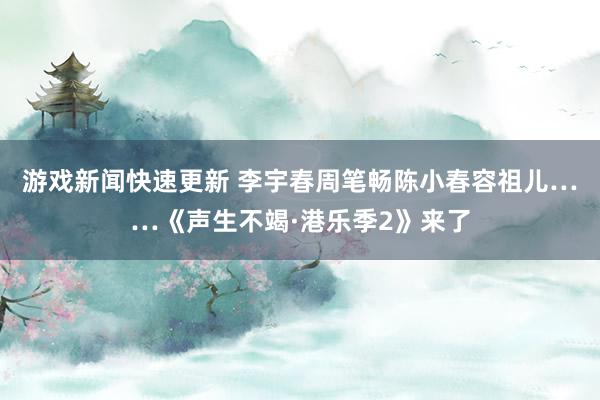 游戏新闻快速更新 李宇春周笔畅陈小春容祖儿……《声生不竭·港乐季2》来了